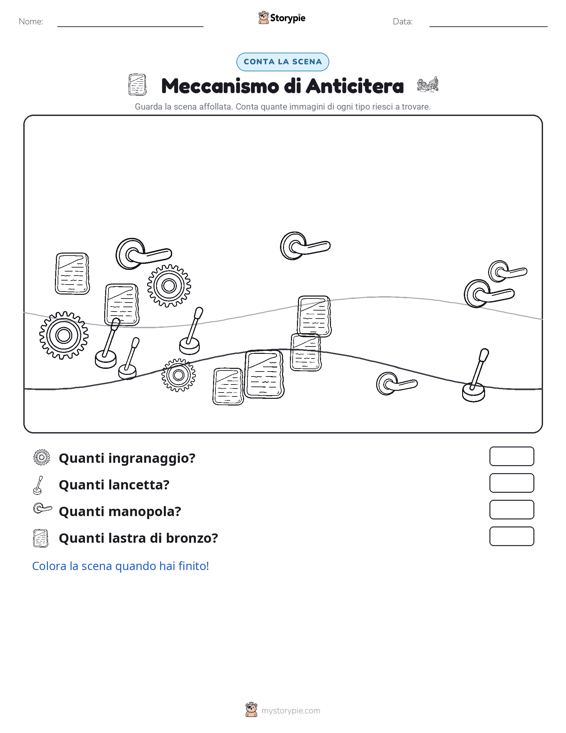 Nome: ____ Storypie Data: ____

CONTA LA SCENA

Meccanismo di Anticitera

Guarda la scena affollata. Conta quante immagini di ogni tipo riesci a trovare.

Quanti ingranaggio?

Quanti lancetta?

Quanti manopola?

Quanti lastra di bronzo?

Colora la scena quando hai finito!

mystorypie.com